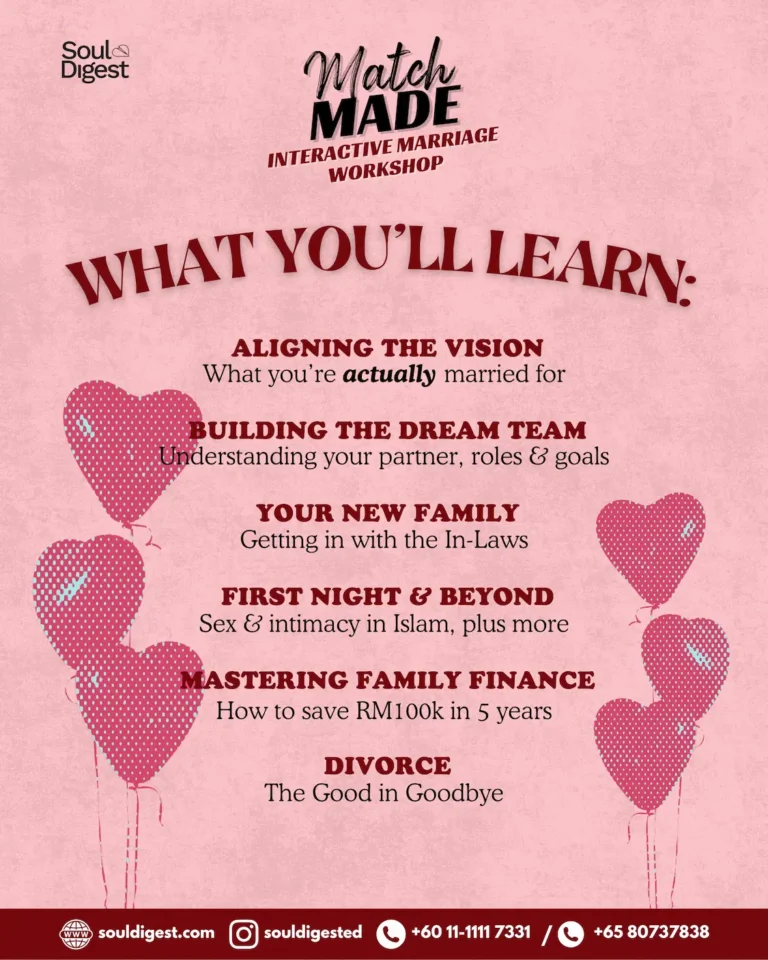 Soul Digest

Match MADE
INTERACTIVE MARRIAGE WORKSHOP

WHAT YOU'LL LEARN:

ALIGNING THE VISION
What you're actually married for

BUILDING THE DREAM TEAM
Understanding your partner, roles & goals

YOUR NEW FAMILY
Getting in with the In-Laws

FIRST NIGHT & BEYOND
Sex & intimacy in Islam, plus more

MASTERING FAMILY FINANCE
How to save RM100k in 5 years

DIVORCE
The Good in Goodbye

souldigest.com souldigested +60 11-1111 7331 / +65 80737838